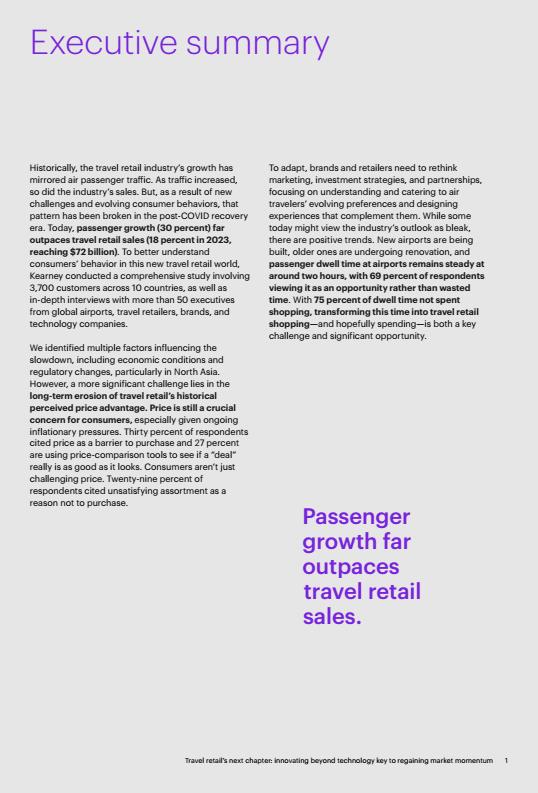 Executive summary

Historically, the travel retail industry's growth has mirrored air passenger traffic. As traffic increased, so did the industry's sales. But, as a result of new challenges and evolving consumer behaviors, that pattern has been broken in the post-COVID recovery era. Today, passenger growth (30 percent) far outpaces travel retail sales (18 percent in 2023, reaching $72 billion). To better understand consumers' behavior in this new travel retail world, Kearney conducted a comprehensive study involving 3,700 customers across 10 countries, as well as in-depth interviews with more than 50 executives from global airports, travel retailers, brands, and technology companies.

We identified multiple factors influencing the slowdown, including economic conditions and regulatory changes, particularly in North Asia. However, a more significant challenge lies in the long-term erosion of travel retail's historical perceived price advantage. Price is still a crucial concern for consumers, especially given ongoing inflationary pressures. Thirty percent of respondents cited price as a barrier to purchase and 27 percent are using price-comparison tools to see if a "deal" really is as good as it looks. Consumers aren't just challenging price. Twenty-nine percent of respondents cited unsatisfying assortment as a reason not to purchase.

To adapt, brands and retailers need to rethink marketing, investment strategies, and partnerships, focusing on understanding and catering to air travelers' evolving preferences and designing experiences that complement them. While some today might view the industry's outlook as bleak, there are positive trends. New airports are being built, older ones are undergoing renovation, and passenger dwell time at airports remains steady at around two hours, with 69 percent of respondents viewing it as an opportunity rather than wasted time. With 75 percent of dwell time not spent shopping, transforming this time into travel retail shopping—and hopefully spending—is both a key challenge and significant opportunity.

Passenger growth far outpaces travel retail sales.

Travel retail's next chapter: innovating beyond technology key to regaining market momentum 1